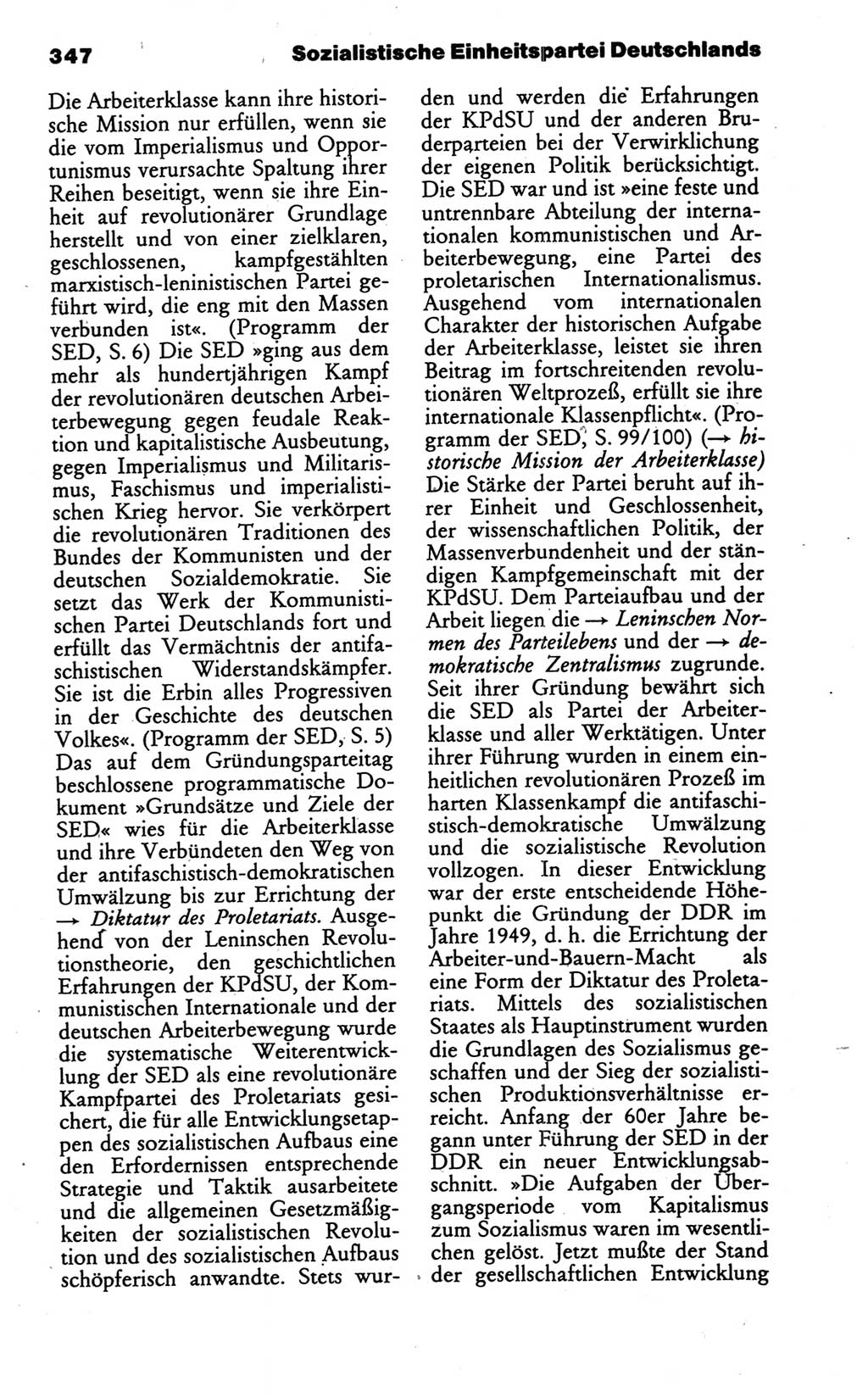 347 Sozialistische Einheitspartei Deutschlands

Die Arbeiterklasse kann ihre historische Mission nur erfüllen, wenn sie die vom Imperialismus und Opportunismus verursachte Spaltung ihrer Reihen beseitigt, wenn sie ihre Einheit auf revolutionärer Grundlage herstellt und von einer zielklaren, geschlossenen, kampfgestählten marxistisch-leninistischen Partei geführt wird, die eng mit den Massen verbunden ist«. (Programm der SED, S. 6) Die SED »ging aus dem mehr als hundertjährigen Kampf der revolutionären deutschen Arbeiterbewegung gegen feudale Reaktion und kapitalistische Ausbeutung, gegen Imperialismus und Militarismus, Faschismus und imperialistischen Krieg hervor. Sie verkörpert die revolutionären Traditionen des Bundes der Kommunisten und der deutschen Sozialdemokratie. Sie setzt das Werk der Kommunistischen Partei Deutschlands fort und erfüllt das Vermächtnis der antifaschistischen Widerstandskämpfer. Sie ist die Erbin alles Progressiven in der Geschichte des deutschen Volkes«. (Programm der SED, S. 5) Das auf dem Gründungsparteitag beschlossene programmatische Dokument »Grundsätze und Ziele der SED« wies für die Arbeiterklasse und ihre Verbündeten den Weg von der antifaschistisch-demokratischen Umwälzung bis zur Errichtung der → Diktatur des Proletariats. Ausgehend von der Leninschen Revolutionstheorie, den geschichtlichen Erfahrungen der KPdSU, der Kommunistischen Internationale und der deutschen Arbeiterbewegung wurde die systematische Weiterentwicklung der SED als eine revolutionäre Kampfpartei des Proletariats gesichert, die für alle Entwicklungsetappen des sozialistischen Aufbaus eine den Erfordernissen entsprechende Strategie und Taktik ausarbeitete und die allgemeinen Gesetzmäßigkeiten der sozialistischen Revolution und des sozialistischen Aufbaus schöpferisch anwandte. Stets wurden und werden die Erfahrungen der KPdSU und der anderen Bruderparteien bei der Verwirklichung der eigenen Politik berücksichtigt. Die SED war und ist »eine feste und untrennbare Abteilung der internationalen kommunistischen und Arbeiterbewegung, eine Partei des proletarischen Internationalismus. Ausgehend vom internationalen Charakter der historischen Aufgabe der Arbeiterklasse, leistet sie ihren Beitrag im fortschreitenden revolutionären Weltprozeß, erfüllt sie ihre internationale Klassenpflicht«. (Programm der SED, S. 99/100) (→ historische Mission der Arbeiterklasse) Die Stärke der Partei beruht auf ihrer Einheit und Geschlossenheit, der wissenschaftlichen Politik, der Massenverbundenheit und der ständigen Kampfgemeinschaft mit der KPdSU. Dem Parteiaufbau und der Arbeit liegen die → Leninschen Normen des Parteilebens und der → demokratische Zentralismus zugrunde. Seit ihrer Gründung bewährt sich die SED als Partei der Arbeiterklasse und aller Werktätigen. Unter ihrer Führung wurden in einem einheitlichen revolutionären Prozeß im harten Klassenkampf die antifaschistisch-demokratische Umwälzung und die sozialistische Revolution vollzogen. In dieser Entwicklung war der erste entscheidende Höhepunkt die Gründung der DDR im Jahre 1949, d. h. die Errichtung der Arbeiter-und-Bauern-Macht als eine Form der Diktatur des Proletariats. Mittels des sozialistischen Staates als Hauptinstrument wurden die Grundlagen des Sozialismus geschaffen und der Sieg der sozialistischen Produktionsverhältnisse erreicht. Anfang der 60er Jahre begann unter Führung der SED in der DDR ein neuer Entwicklungsabschnitt. »Die Aufgaben der Übergangsperiode vom Kapitalismus zum Sozialismus waren im wesentlichen gelöst. Jetzt mußte der Stand der gesellschaftlichen Entwicklung